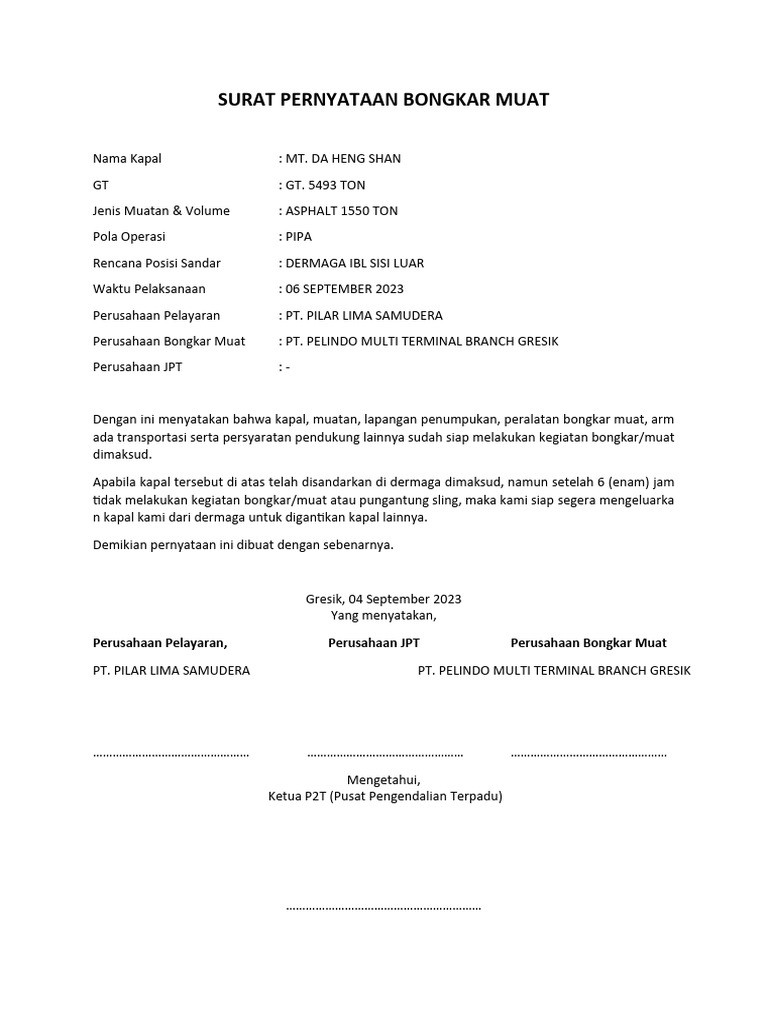 SURAT PERNYATAAN BONGKAR MUAT

Nama Kapal : MT. DA HENG SHAN
GT : GT. 5493 TON
Jenis Muatan & Volume : ASPHALT 1550 TON
Pola Operasi : PIPA
Rencana Posisi Sandar : DERMAGA IBL SISI LUAR
Waktu Pelaksanaan : 06 SEPTEMBER 2023
Perusahaan Pelayaran : PT. PILAR LIMA SAMUDERA
Perusahaan Bongkar Muat : PT. PELINDO MULTI TERMINAL BRANCH GRESIK
Perusahaan JPT : -

Dengan ini menyatakan bahwa kapal, muatan, lapangan penumpukan, peralatan bongkar muat, arm ada transportasi serta persyaratan pendukung lainnya sudah siap melakukan kegiatan bongkar/muat dimaksud.

Apabila kapal tersebut di atas telah disandarkan di dermaga dimaksud, namun setelah 6 (enam) jam tidak melakukan kegiatan bongkar/muat atau pungantung sling, maka kami siap segera mengeluarka n kapal kami dari dermaga untuk digantikan kapal lainnya.

Demikian pernyataan ini dibuat dengan sebenarnya.

Gresik, 04 September 2023
Yang menyatakan,

Perusahaan Pelayaran,

PT. PILAR LIMA SAMUDERA

…………………………………………

Perusahaan JPT

…………………………………………

Perusahaan Bongkar Muat

PT. PELINDO MULTI TERMINAL BRANCH GRESIK

…………………………………………

Mengetahui,
Ketua P2T (Pusat Pengendalian Terpadu)

……………………………………………………